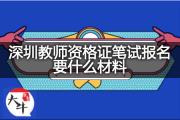 深圳教师资格证笔试报名要什么材料

大斗